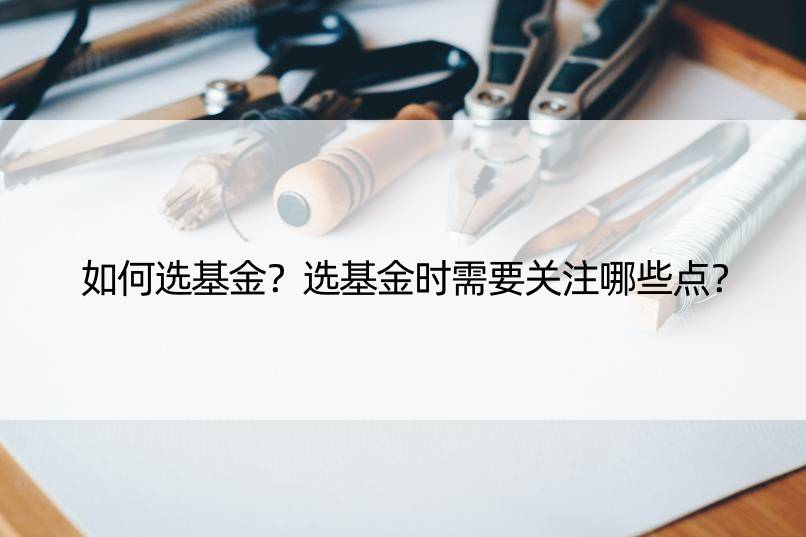 如何选基金？选基金时需要关注哪些点？